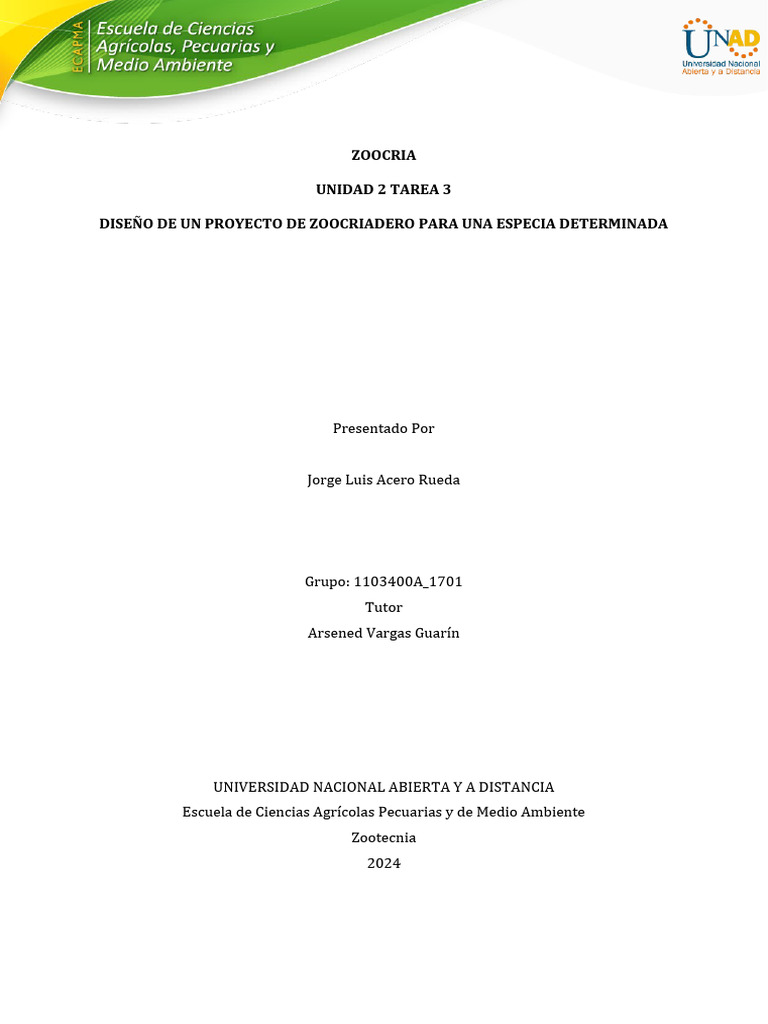 ECAPMA
Escuela de Ciencias Agrícolas, Pecuarias y Medio Ambiente

UNAD
Universidad Nacional Abierta y a Distancia

ZOOCRIA

UNIDAD 2 TAREA 3

DISEÑO DE UN PROYECTO DE ZOOCRIADERO PARA UNA ESPECIA DETERMINADA

Presentado Por

Jorge Luis Acero Rueda

Grupo: 1103400A_1701
Tutor
Arsened Vargas Guarín

UNIVERSIDAD NACIONAL ABIERTA Y A DISTANCIA
Escuela de Ciencias Agrícolas Pecuarias y de Medio Ambiente
Zootecnia
2024